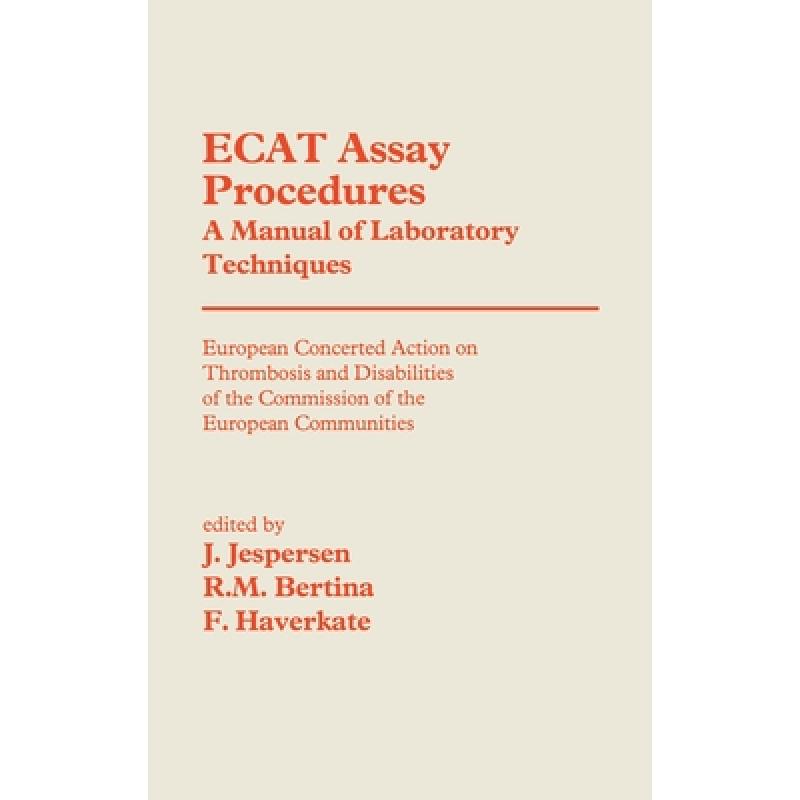 ECAT Assay Procedures
A Manual of Laboratory Techniques

European Concerted Action on Thrombosis and Disabilities of the Commission of the European Communities

edited by
J. Jespersen
R.M. Bertina
F. Haverkate